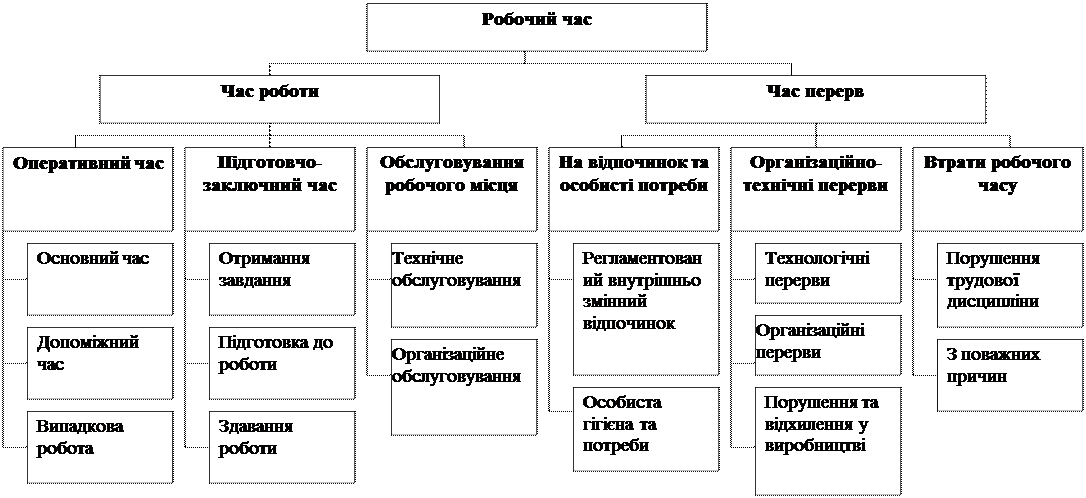 Робочий час

Час роботи

Час перерв

Оперативний час

Основний час

Допоміжний час

Випадкова робота

Підготовчо-заключний час

Отримання завдання

Підготовка до роботи

Здавання роботи

Обслуговування робочого місця

Технічне обслуговування

Організаційне обслуговування

На відпочинок та особисті потреби

Регламентований внутрішньо змінний відпочинок

Особиста гігієна та потреби

Організаційно-технічні перерви

Технологічні перерви

Організаційні перерви

Порушення та відхилення у виробництві

Втрати робочого часу

Порушення трудової дисципліни

З поважних причин